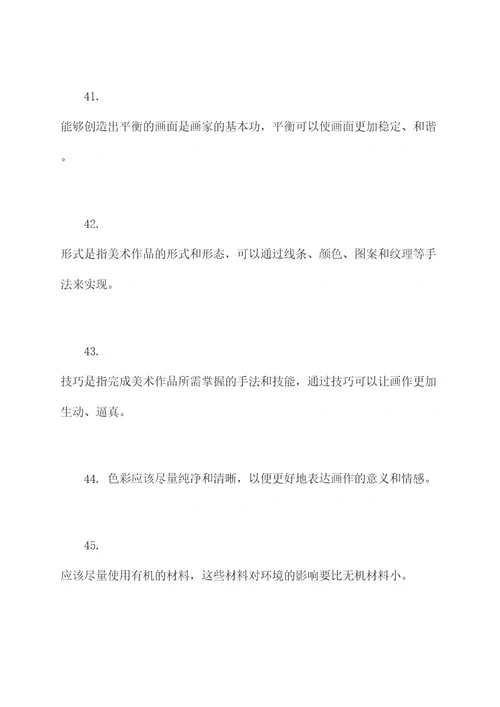 41.

能够创造出平衡的画面是画家的基本功，平衡可以使画面更加稳定、和谐。

42.

形式是指美术作品的形式和形态，可以通过线条、颜色、图案和纹理等手法来实现。

43.

技巧是指完成美术作品所需掌握的手法和技能，通过技巧可以让画作更加生动、逼真。

44. 色彩应该尽量纯净和清晰，以便更好地表达画作的意义和情感。

45.

应该尽量使用有机的材料，这些材料对环境的影响要比无机材料小。